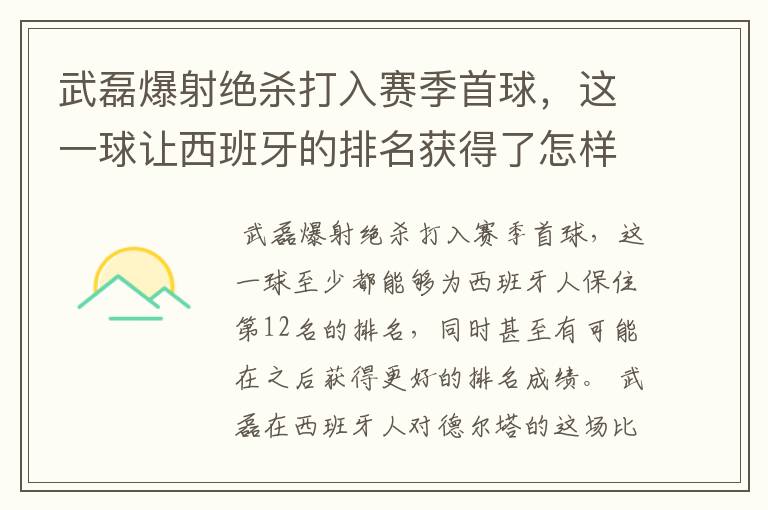 武磊爆射绝杀打入赛季首球，这一球让西班牙的排名获得了怎样

武磊爆射绝杀打入赛季首球，这一球至少都能够为西班牙人保住第12名的排名，同时甚至有可能在之后获得更好的排名成绩。武磊在西班牙人对德尔塔的这场比